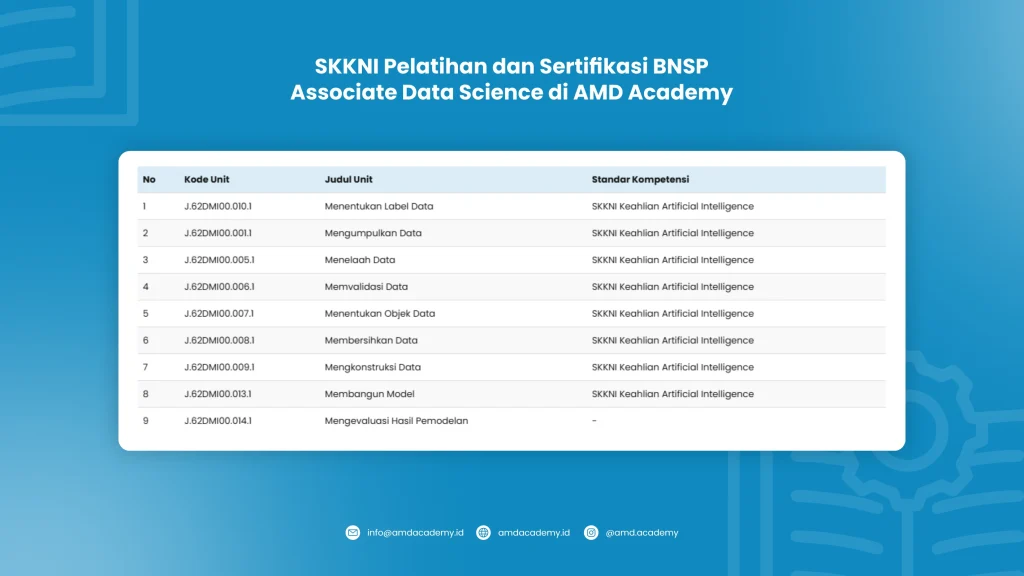 SKKNI Pelatihan dan Sertifikasi BNSP
Associate Data Science di AMD Academy

| No | Kode Unit | Judul Unit | Standar Kompetensi |
|---|---|---|---|
| 1 | J.62DMI00.010.1 | Menentukan Label Data | SKKNI Keahlian Artificial Intelligence |
| 2 | J.62DMI00.001.1 | Mengumpulkan Data | SKKNI Keahlian Artificial Intelligence |
| 3 | J.62DMI00.005.1 | Menelaah Data | SKKNI Keahlian Artificial Intelligence |
| 4 | J.62DMI00.006.1 | Memvalidasi Data | SKKNI Keahlian Artificial Intelligence |
| 5 | J.62DMI00.007.1 | Menentukan Objek Data | SKKNI Keahlian Artificial Intelligence |
| 6 | J.62DMI00.008.1 | Membersihkan Data | SKKNI Keahlian Artificial Intelligence |
| 7 | J.62DMI00.009.1 | Mengkonstruksi Data | SKKNI Keahlian Artificial Intelligence |
| 8 | J.62DMI00.013.1 | Membangun Model | SKKNI Keahlian Artificial Intelligence |
| 9 | J.62DMI00.014.1 | Mengevaluasi Hasil Pemodelan | - |

info@amdacademy.id amdacademy.id @amd.academy